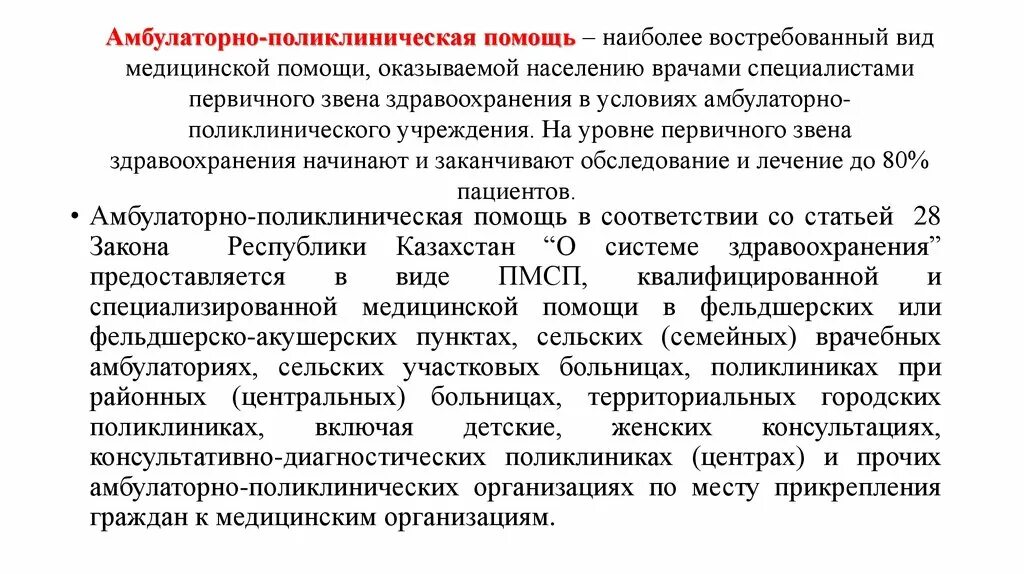 Амбулаторно-поликлиническая помощь – наиболее востребованный вид медицинской помощи, оказываемой населению врачами специалистами первичного звена здравоохранения в условиях амбулаторно-поликлинического учреждения. На уровне первичного звена здравоохранения начинают и заканчивают обследование и лечение до 80% пациентов.

• Амбулаторно-поликлиническая помощь в соответствии со статьей 28 Закона Республики Казахстан “О системе здравоохранения” предоставляется в виде ПМСП, квалифицированной и специализированной медицинской помощи в фельдшерских или фельдшерско-акушерских пунктах, сельских (семейных) врачебных амбулаториях, сельских участковых больницах, поликлиниках при районных (центральных) больницах, территориальных городских поликлиниках, включая детские, женских консультациях, консультативно-диагностических поликлиниках (центрах) и прочих амбулаторно-поликлинических организациях по месту прикрепления граждан к медицинским организациям.